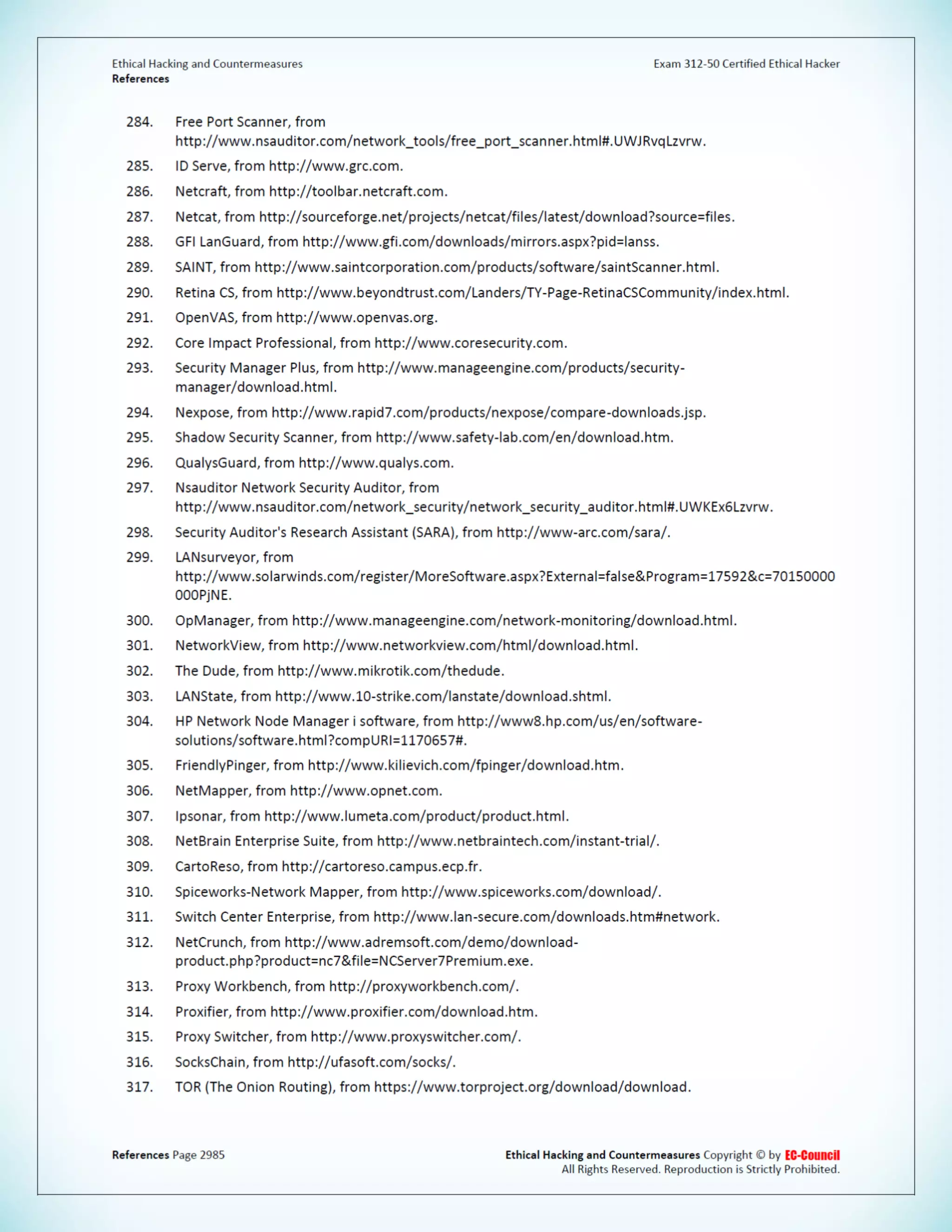 Ethical Hacking and Countermeasures
References

Exam 312-50 Certified Ethical Hacker

284. Free Port Scanner, from http://www.nsauditor.com/network_tools/free_port_scanner.html#.UWJRvqLzvrw.

285. ID Serve, from http://www.grc.com.

286. Netcraft, from http://toolbar.netcraft.com.

287. Netcat, from http://sourceforge.net/projects/netcat/files/latest/download?source=files.

288. GFI LanGuard, from http://www.gfi.com/downloads/mirrors.aspx?pid=lanss.

289. SAINT, from http://www.saintcorporation.com/products/software/saintScanner.html.

290. Retina CS, from http://www.beyondtrust.com/Landers/TY-Page-RetinaCSCommunity/index.html.

291. OpenVAS, from http://www.openvas.org.

292. Core Impact Professional, from http://www.coresecurity.com.

293. Security Manager Plus, from http://www.manageengine.com/products/security-manager/download.html.

294. Nexpose, from http://www.rapid7.com/products/nexpose/compare-downloads.jsp.

295. Shadow Security Scanner, from http://www.safety-lab.com/en/download.htm.

296. QualysGuard, from http://www.qualys.com.

297. Nsauditor Network Security Auditor, from http://www.nsauditor.com/network_security/network_security_auditor.html#.UWKEx6Lzvrw.

298. Security Auditor's Research Assistant (SARA), from http://www-arc.com/sara/.

299. LANsurveyor, from http://www.solarwinds.com/register/MoreSoftware.aspx?External=false&Program=17592&c=70150000000PjNE.

300. OpManager, from http://www.manageengine.com/network-monitoring/download.html.

301. NetworkView, from http://www.networkview.com/html/download.html.

302. The Dude, from http://www.mikrotik.com/thedude.

303. LANState, from http://www.10-strike.com/lanstate/download.shtml.

304. HP Network Node Manager i software, from http://www8.hp.com/us/en/software-solutions/software.html?compURI=1170657#.

305. FriendlyPinger, from http://www.kilievich.com/fpinger/download.htm.

306. NetMapper, from http://www.opnet.com.

307. Ipsonar, from http://www.lumeta.com/product/product.html.

308. NetBrain Enterprise Suite, from http://www.netbraintech.com/instant-trial/.

309. CartoReso, from http://cartoreso.campus.ecp.fr.

310. Spiceworks-Network Mapper, from http://www.spiceworks.com/download/.

311. Switch Center Enterprise, from http://www.lan-secure.com/downloads.htm#network.

312. NetCrunch, from http://www.adremsoft.com/demo/download-product.php?product=nc7&file=NCServer7Premium.exe.

313. Proxy Workbench, from http://proxyworkbench.com/.

314. Proxifier, from http://www.proxifier.com/download.htm.

315. Proxy Switcher, from http://www.proxyswitcher.com/.

316. SocksChain, from http://ufasoft.com/socks/.

317. TOR (The Onion Routing), from https://www.torproject.org/download/download.

References Page 2985

Ethical Hacking and Countermeasures Copyright © by EC-Council
All Rights Reserved. Reproduction is Strictly Prohibited.